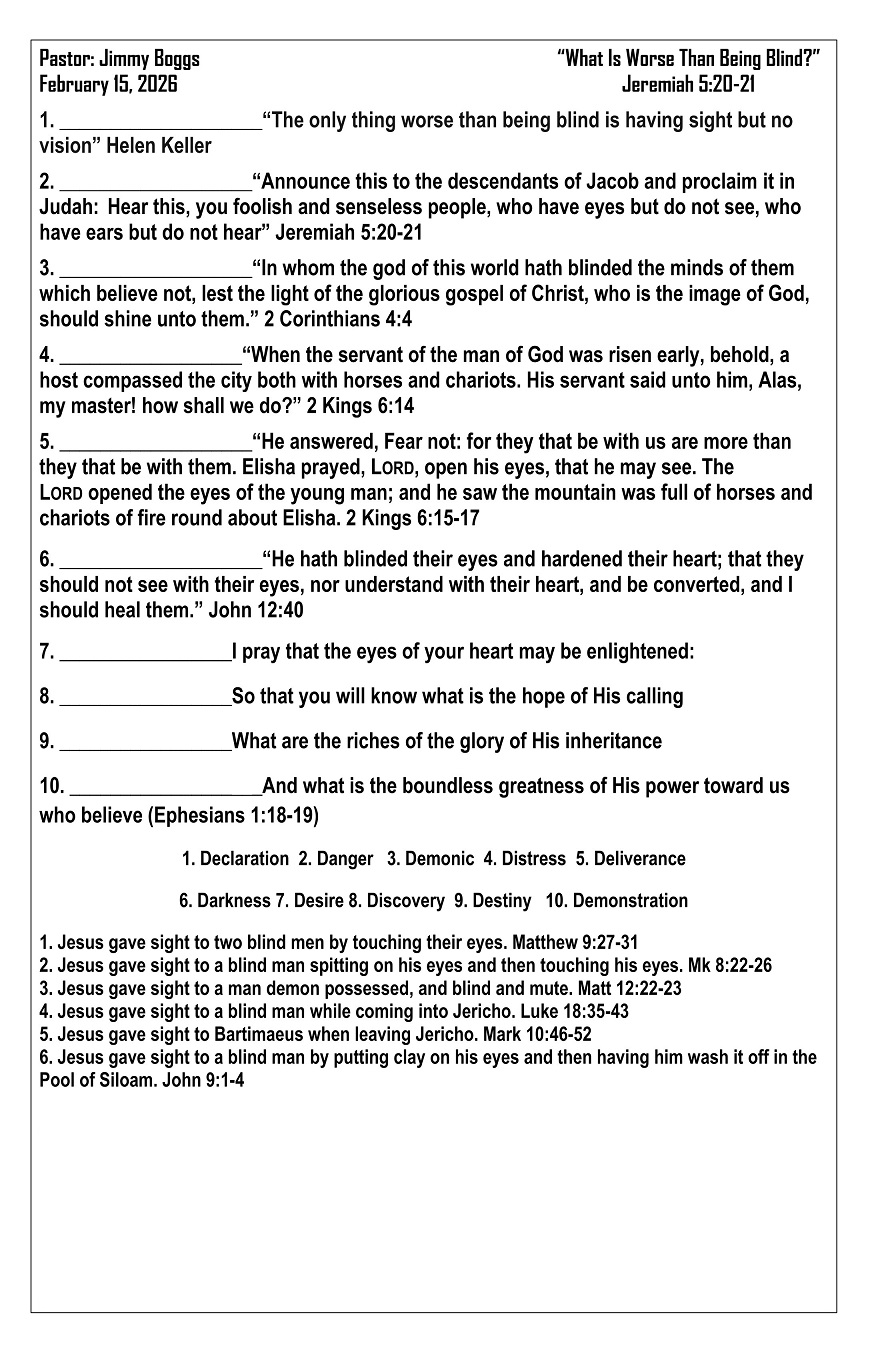 Pastor: Jimmy Boggs
February 15, 2026

"What Is Worse Than Being Blind?"
Jeremiah 5:20-21

1. ____________________"The only thing worse than being blind is having sight but no vision" Helen Keller

2. ___________________"Announce this to the descendants of Jacob and proclaim it in Judah: Hear this, you foolish and senseless people, who have eyes but do not see, who have ears but do not hear" Jeremiah 5:20-21

3. ___________________"In whom the god of this world hath blinded the minds of them which believe not, lest the light of the glorious gospel of Christ, who is the image of God, should shine unto them." 2 Corinthians 4:4

4. __________________"When the servant of the man of God was risen early, behold, a host compassed the city both with horses and chariots. His servant said unto him, Alas, my master! how shall we do?" 2 Kings 6:14

5. ___________________"He answered, Fear not: for they that be with us are more than they that be with them. Elisha prayed, LORD, open his eyes, that he may see. The LORD opened the eyes of the young man; and he saw the mountain was full of horses and chariots of fire round about Elisha. 2 Kings 6:15-17

6. ____________________"He hath blinded their eyes and hardened their heart; that they should not see with their eyes, nor understand with their heart, and be converted, and I should heal them." John 12:40

7. _________________I pray that the eyes of your heart may be enlightened:

8. _________________So that you will know what is the hope of His calling

9. _________________What are the riches of the glory of His inheritance

10. ___________________And what is the boundless greatness of His power toward us who believe (Ephesians 1:18-19)

1. Declaration 2. Danger 3. Demonic 4. Distress 5. Deliverance

6. Darkness 7. Desire 8. Discovery 9. Destiny 10. Demonstration

1. Jesus gave sight to two blind men by touching their eyes. Matthew 9:27-31
2. Jesus gave sight to a blind man spitting on his eyes and then touching his eyes. Mk 8:22-26
3. Jesus gave sight to a man demon possessed, and blind and mute. Matt 12:22-23
4. Jesus gave sight to a blind man while coming into Jericho. Luke 18:35-43
5. Jesus gave sight to Bartimaeus when leaving Jericho. Mark 10:46-52
6. Jesus gave sight to a blind man by putting clay on his eyes and then having him wash it off in the Pool of Siloam. John 9:1-4